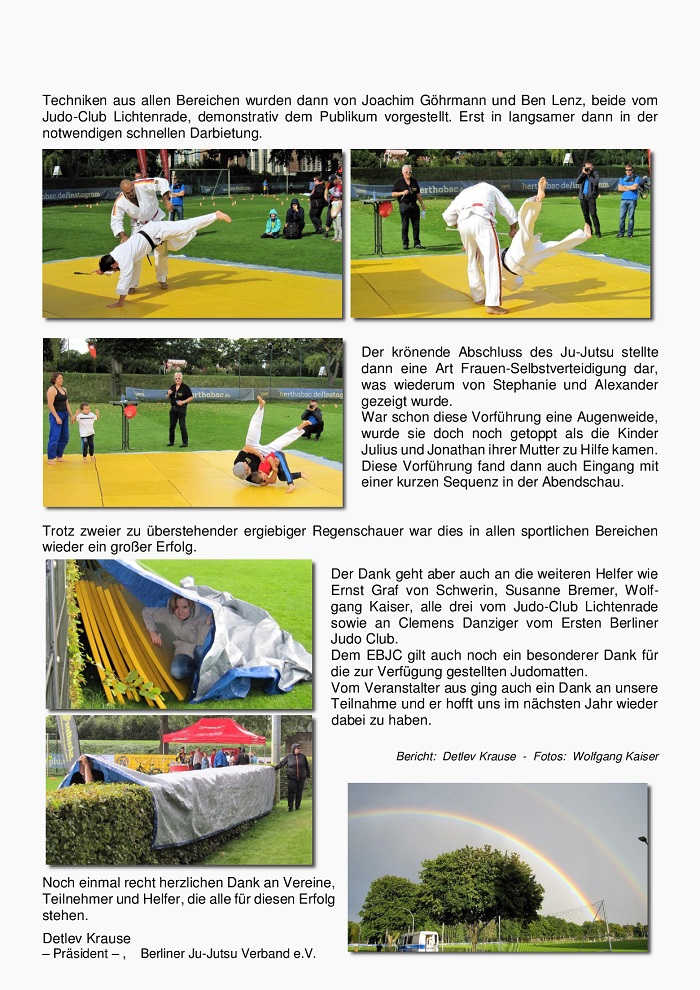 Techniken aus allen Bereichen wurden dann von Joachim Göhrmann und Ben Lenz, beide vom Judo-Club Lichtenrade, demonstrativ dem Publikum vorgestellt. Erst in langsamer dann in der notwendigen schnellen Darbietung.

Der krönende Abschluss des Ju-Jutsu stellte dann eine Art Frauen-Selbstverteidigung dar, was wiederum von Stephanie und Alexander gezeigt wurde.
War schon diese Vorführung eine Augenweide, wurde sie doch noch getoppt als die Kinder Julius und Jonathan ihrer Mutter zu Hilfe kamen. Diese Vorführung fand dann auch Eingang mit einer kurzen Sequenz in der Abendschau.

Trotz zweier zu überstehender ergiebiger Regenschauer war dies in allen sportlichen Bereichen wieder ein großer Erfolg.

Der Dank geht aber auch an die weiteren Helfer wie Ernst Graf von Schwerin, Susanne Bremer, Wolfgang Kaiser, alle drei vom Judo-Club Lichtenrade sowie an Clemens Danziger vom Ersten Berliner Judo Club.
Dem EBJC gilt auch noch ein besonderer Dank für die zur Verfügung gestellten Judomatten.
Vom Veranstalter aus ging auch ein Dank an unsere Teilnahme und er hofft uns im nächsten Jahr wieder dabei zu haben.

Bericht: Detlev Krause - Fotos: Wolfgang Kaiser

Noch einmal recht herzlichen Dank an Vereine, Teilnehmer und Helfer, die alle für diesen Erfolg stehen.

Detlev Krause
– Präsident – , Berliner Ju-Jutsu Verband e.V.